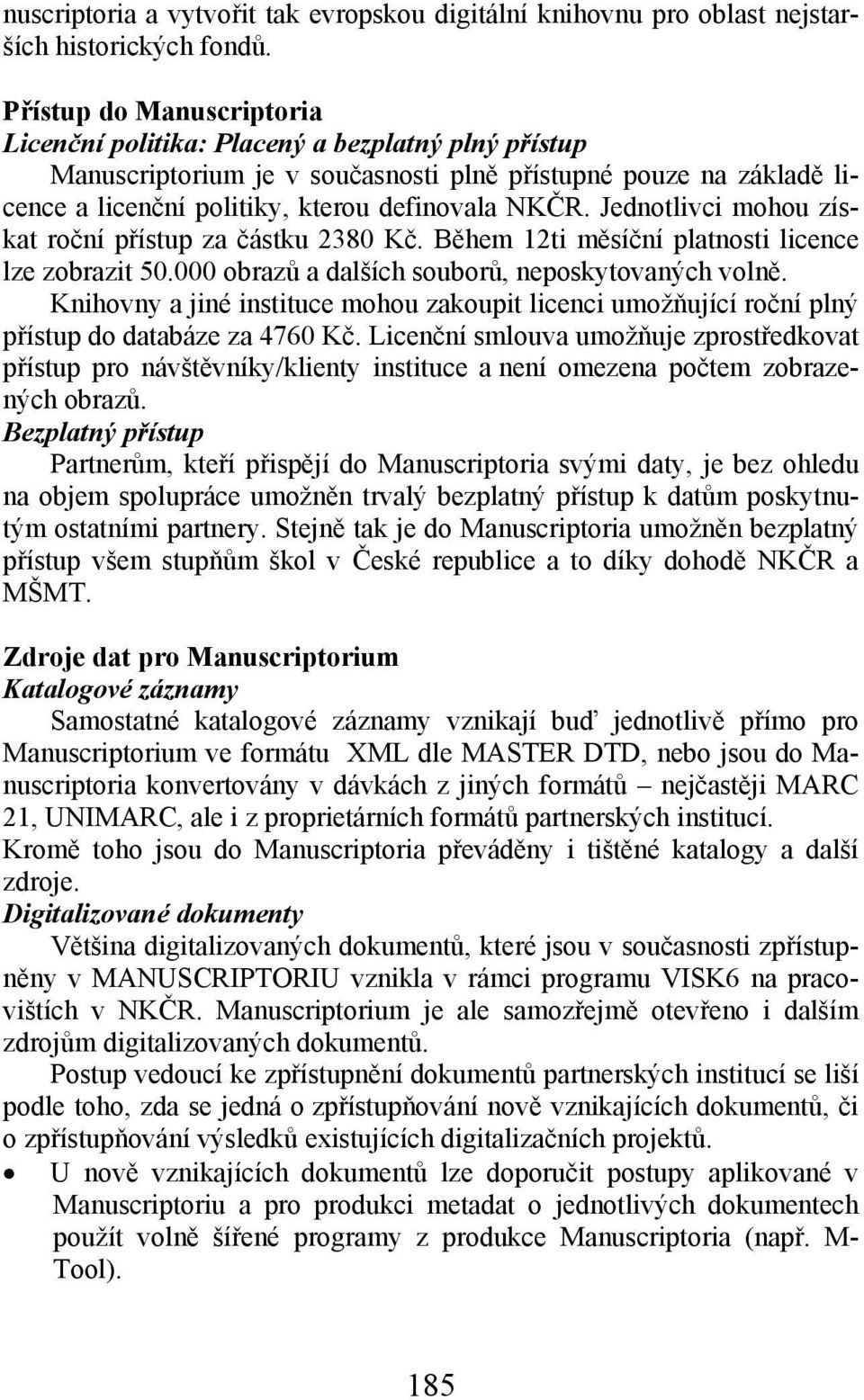 nuscriptoria a vytvořit tak evropskou digitální knihovnu pro oblast nejstarších historických fondů.

Přístup do Manuscriptoria
Licenční politika: Placený a bezplatný plný přístup
Manuscriptorium je v současnosti plně přístupné pouze na základě licence a licenční politiky, kterou definovala NKČR. Jednotlivci mohou získat roční přístup za částku 2380 Kč. Během 12ti měsíční platnosti licence lze zobrazit 50.000 obrazů a dalších souborů, neposkytovaných volně.
Knihovny a jiné instituce mohou zakoupit licenci umožňující roční plný přístup do databáze za 4760 Kč. Licenční smlouva umožňuje zprostředkovat přístup pro návštěvníky/klienty instituce a není omezena počtem zobrazených obrazů.
Bezplatný přístup
Partnerům, kteří přispějí do Manuscriptoria svými daty, je bez ohledu na objem spolupráce umožněn trvalý bezplatný přístup k datům poskytnutým ostatními partnery. Stejně tak je do Manuscriptoria umožněn bezplatný přístup všem stupňům škol v České republice a to díky dohodě NKČR a MŠMT.

Zdroje dat pro Manuscriptorium
Katalogové záznamy
Samostatné katalogové záznamy vznikají buď jednotlivě přímo pro Manuscriptorium ve formátu XML dle MASTER DTD, nebo jsou do Manuscriptoria konvertovány v dávkách z jiných formátů – nejčastěji MARC 21, UNIMARC, ale i z proprietárních formátů partnerských institucí.
Kromě toho jsou do Manuscriptoria převáděny i tištěné katalogy a další zdroje.
Digitalizované dokumenty
Většina digitalizovaných dokumentů, které jsou v současnosti zpřístupněny v MANUSCRIPTORIU vznikla v rámci programu VISK6 na pracovištích v NKČR. Manuscriptorium je ale samozřejmě otevřeno i dalším zdrojům digitalizovaných dokumentů.
Postup vedoucí ke zpřístupnění dokumentů partnerských institucí se liší podle toho, zda se jedná o zpřístupňování nově vznikajících dokumentů, či o zpřístupňování výsledků existujících digitalizačních projektů.
• U nově vznikajících dokumentů lze doporučit postupy aplikované v Manuscriptoriu a pro produkci metadat o jednotlivých dokumentech použít volně šířené programy z produkce Manuscriptoria (např. M-Tool).

185